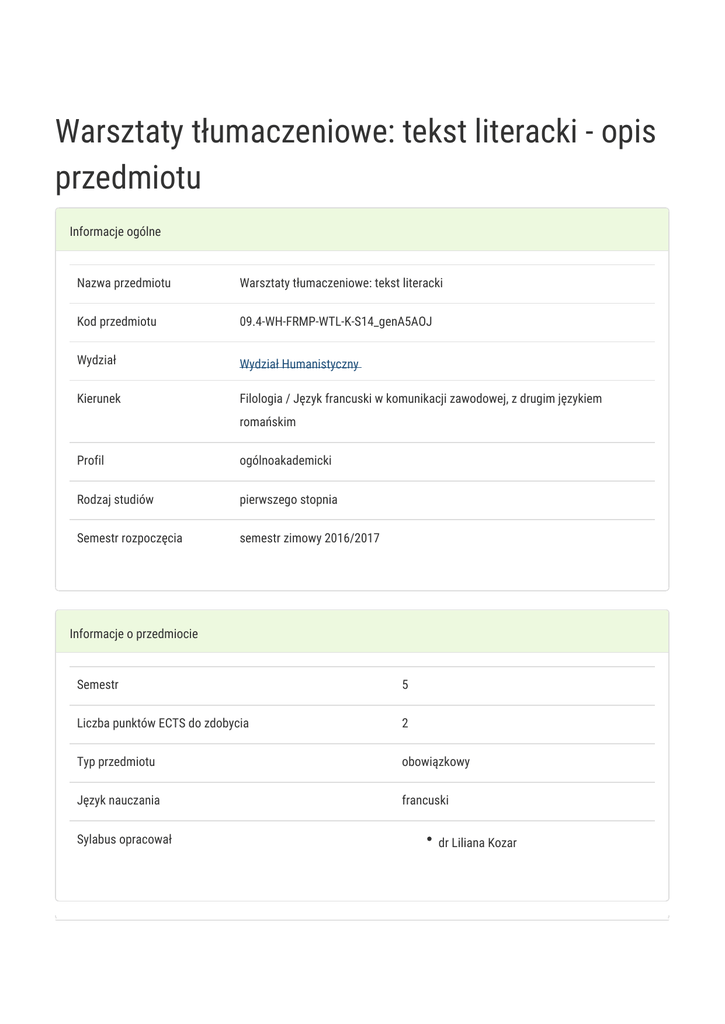 Warsztaty tłumaczeniowe: tekst literacki - opis przedmiotu

Informacje ogólne

| Nazwa przedmiotu | Warsztaty tłumaczeniowe: tekst literacki |
|---|---|
| Kod przedmiotu | 09.4-WH-FRMP-WTL-K-S14_genA5AOJ |
| Wydział | Wydział Humanistyczny |
| Kierunek | Filologia / Język francuski w komunikacji zawodowej, z drugim językiem romańskim |
| Profil | ogólnoakademicki |
| Rodzaj studiów | pierwszego stopnia |
| Semestr rozpoczęcia | semestr zimowy 2016/2017 |

Informacje o przedmiocie

| Semestr | 5 |
|---|---|
| Liczba punktów ECTS do zdobycia | 2 |
| Typ przedmiotu | obowiązkowy |
| Język nauczania | francuski |
| Sylabus opracował | • dr Liliana Kozar |